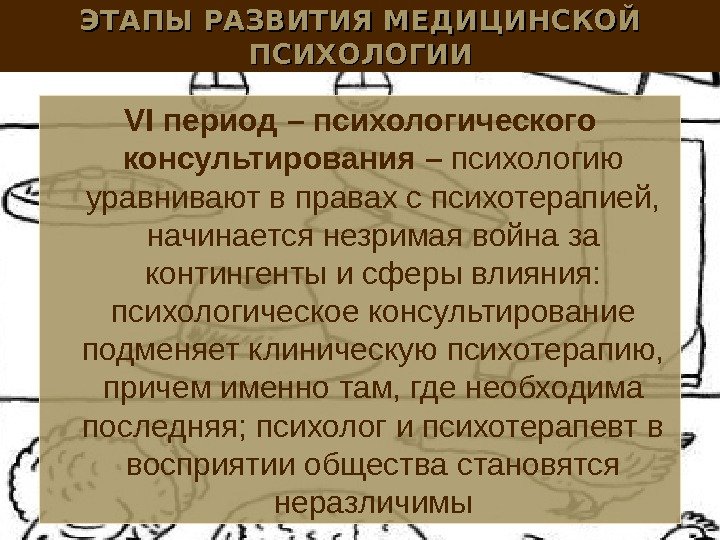 ЭТАПЫ РАЗВИТИЯ МЕДИЦИНСКОЙ ПСИХОЛОГИИ

VI период – психологического консультирования – психологию уравнивают в правах с психотерапией, начинается незримая война за контингенты и сферы влияния: психологическое консультирование подменяет клиническую психотерапию, причем именно там, где необходима последняя; психолог и психотерапевт в восприятии общества становятся неразличимы